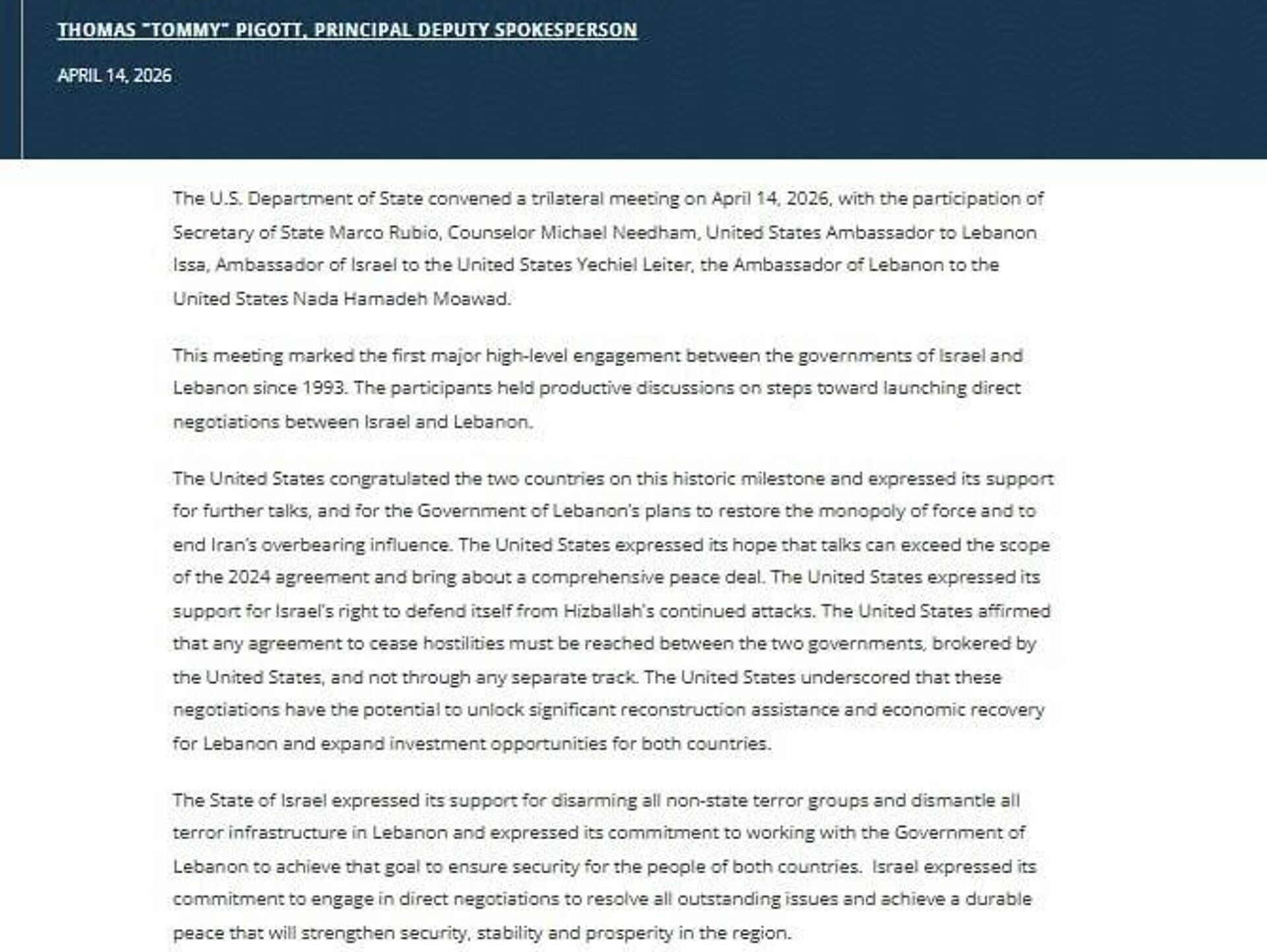 THOMAS "TOMMY" PIGOTT, PRINCIPAL DEPUTY SPOKESPERSON

APRIL 14, 2026

The U.S. Department of State convened a trilateral meeting on April 14, 2026, with the participation of Secretary of State Marco Rubio, Counselor Michael Needham, United States Ambassador to Lebanon Issa, Ambassador of Israel to the United States Yechiel Leiter, the Ambassador of Lebanon to the United States Nada Hamadeh Moawad.

This meeting marked the first major high-level engagement between the governments of Israel and Lebanon since 1993. The participants held productive discussions on steps toward launching direct negotiations between Israel and Lebanon.

The United States congratulated the two countries on this historic milestone and expressed its support for further talks, and for the Government of Lebanon's plans to restore the monopoly of force and to end Iran's overbearing influence. The United States expressed its hope that talks can exceed the scope of the 2024 agreement and bring about a comprehensive peace deal. The United States expressed its support for Israel's right to defend itself from Hizballah's continued attacks. The United States affirmed that any agreement to cease hostilities must be reached between the two governments, brokered by the United States, and not through any separate track. The United States underscored that these negotiations have the potential to unlock significant reconstruction assistance and economic recovery for Lebanon and expand investment opportunities for both countries.

The State of Israel expressed its support for disarming all non-state terror groups and dismantle all terror infrastructure in Lebanon and expressed its commitment to working with the Government of Lebanon to achieve that goal to ensure security for the people of both countries. Israel expressed its commitment to engage in direct negotiations to resolve all outstanding issues and achieve a durable peace that will strengthen security, stability and prosperity in the region.